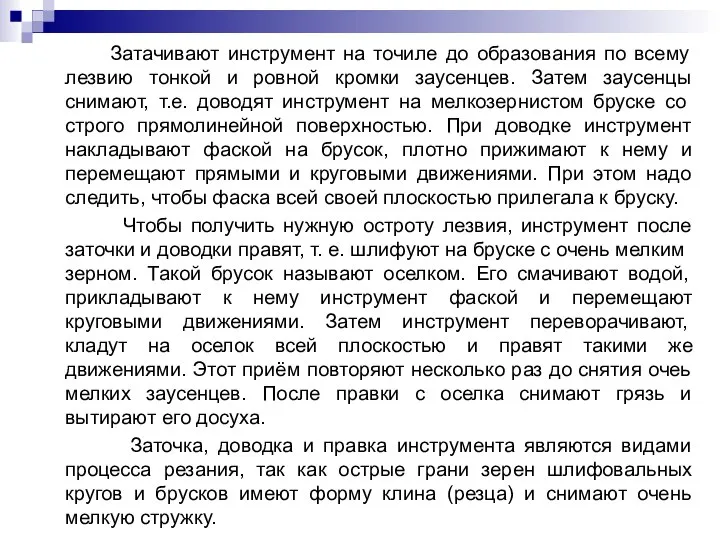 Затачивают инструмент на точиле до образования по всему лезвию тонкой и ровной кромки заусенцев. Затем заусенцы снимают, т.е. доводят инструмент на мелкозернистом бруске со строго прямолинейной поверхностью. При доводке инструмент накладывают фаской на брусок, плотно прижимают к нему и перемещают прямыми и круговыми движениями. При этом надо следить, чтобы фаска всей своей плоскостью прилегала к бруску.

Чтобы получить нужную остроту лезвия, инструмент после заточки и доводки правят, т. е. шлифуют на бруске с очень мелким зерном. Такой брусок называют оселком. Его смачивают водой, прикладывают к нему инструмент фаской и перемещают круговыми движениями. Затем инструмент переворачивают, кладут на оселок всей плоскостью и правят такими же движениями. Этот приём повторяют несколько раз до снятия очеь мелких заусенцев. После правки с оселка снимают грязь и вытирают его досуха.

Заточка, доводка и правка инструмента являются видами процесса резания, так как острые грани зерен шлифовальных кругов и брусков имеют форму клина (резца) и снимают очень мелкую стружку.